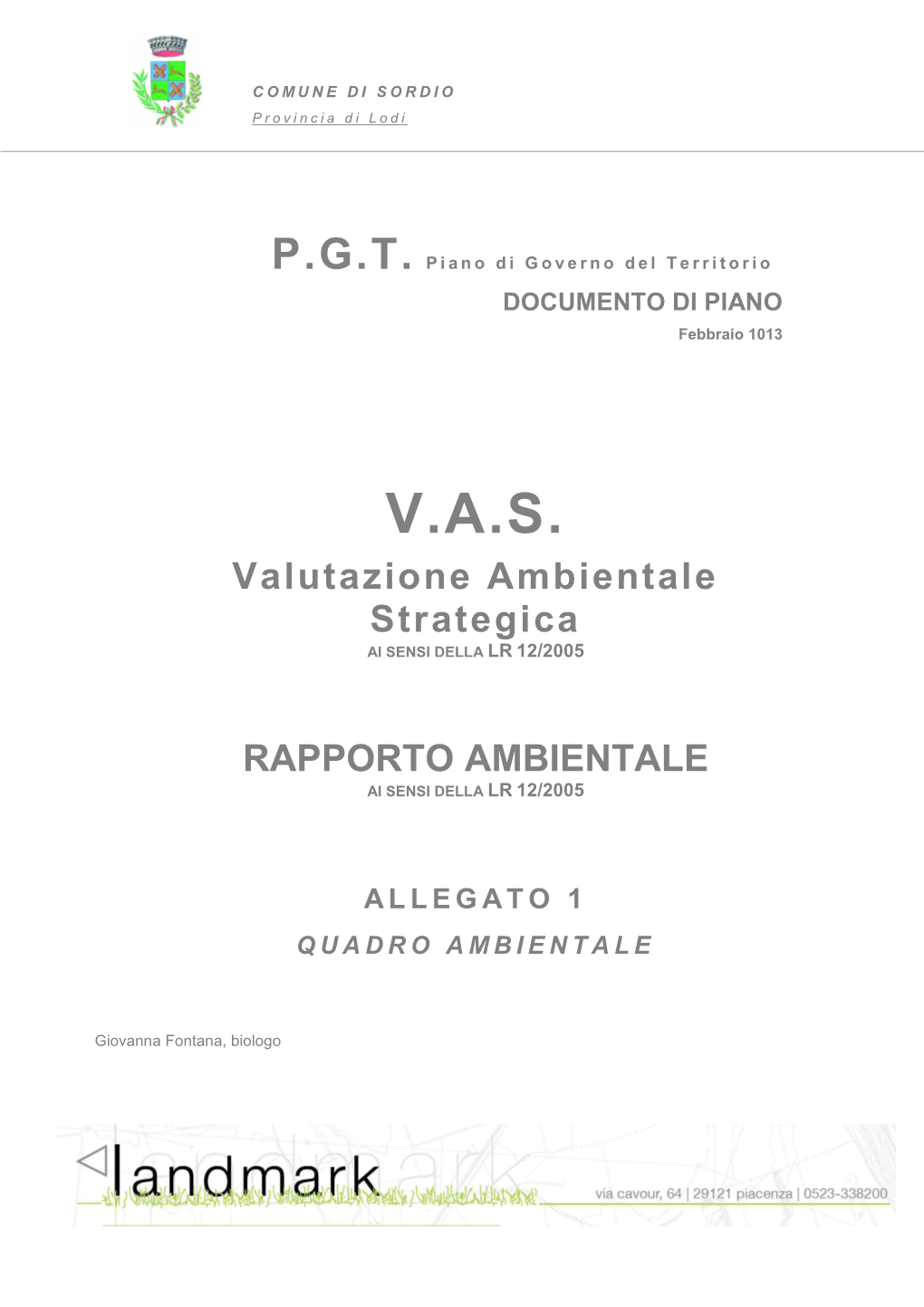 COMUNE DI SORDIO
Provincia di Lodi

P.G.T. Piano di Governo del Territorio
DOCUMENTO DI PIANO
Febbraio 1013

V.A.S.
Valutazione Ambientale Strategica
AI SENSI DELLA LR 12/2005

RAPPORTO AMBIENTALE
AI SENSI DELLA LR 12/2005

ALLEGATO 1
QUADRO AMBIENTALE

Giovanna Fontana, biologo

landmark
via cavour, 64 | 29121 piacenza | 0523-338200